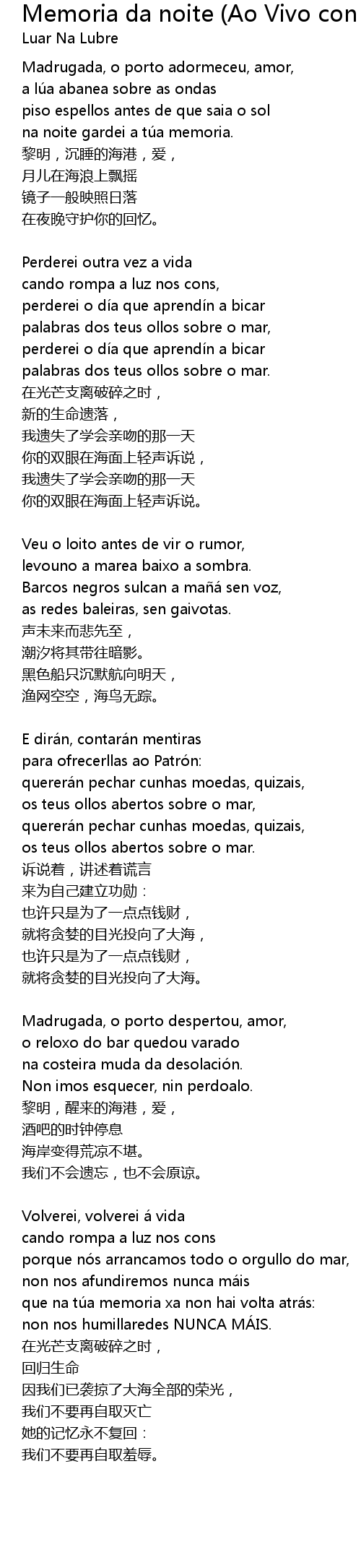 Memoria da noite (Ao Vivo con
Luar Na Lubre

Madrugada, o porto adormeceu, amor,
a lúa abanea sobre as ondas
piso espellos antes de que saia o sol
na noite gardei a túa memoria.
黎明，沉睡的海港，爱，
月儿在海浪上飘摇
镜子一般映照日落
在夜晚守护你的回忆。

Perderei outra vez a vida
cando rompa a luz nos cons,
perderei o día que aprendín a bicar
palabras dos teus ollos sobre o mar,
perderei o día que aprendín a bicar
palabras dos teus ollos sobre o mar.
在光芒支离破碎之时，
新的生命遗落，
我遗失了学会亲吻的那一天
你的双眼在海面上轻声诉说，
我遗失了学会亲吻的那一天
你的双眼在海面上轻声诉说。

Veu o loito antes de vir o rumor,
levouno a marea baixo a sombra.
Barcos negros sulcan a mañá sen voz,
as redes baleiras, sen gaivotas.
声未来而悲先至，
潮汐将其带往暗影。
黑色船只沉默航向明天，
渔网空空，海鸟无踪。

E dirán, contarán mentiras
para ofrecerllas ao Patrón:
quererán pechar cunhas moedas, quizais,
os teus ollos abertos sobre o mar,
quererán pechar cunhas moedas, quizais,
os teus ollos abertos sobre o mar.
诉说着，讲述着谎言
来为自己建立功勋：
也许只是为了一点点钱财，
就将贪婪的目光投向了大海，
也许只是为了一点点钱财，
就将贪婪的目光投向了大海。

Madrugada, o porto despertou, amor,
o reloxo do bar quedou varado
na costeira muda da desolación.
Non imos esquecer, nin perdoalo.
黎明，醒来的海港，爱，
酒吧的时钟停息
海岸变得荒凉不堪。
我们不会遗忘，也不会原谅。

Volverei, volverei á vida
cando rompa a luz nos cons
porque nós arrancamos todo o orgullo do mar,
non nos afundiremos nunca máis
que na túa memoria xa non hai volta atrás:
non nos humillaredes NUNCA MÁIS.
在光芒支离破碎之时，
回归生命
因我们已袭掠了大海全部的荣光，
我们不要再自取灭亡
她的记忆永不复回：
我们不要再自取羞辱。